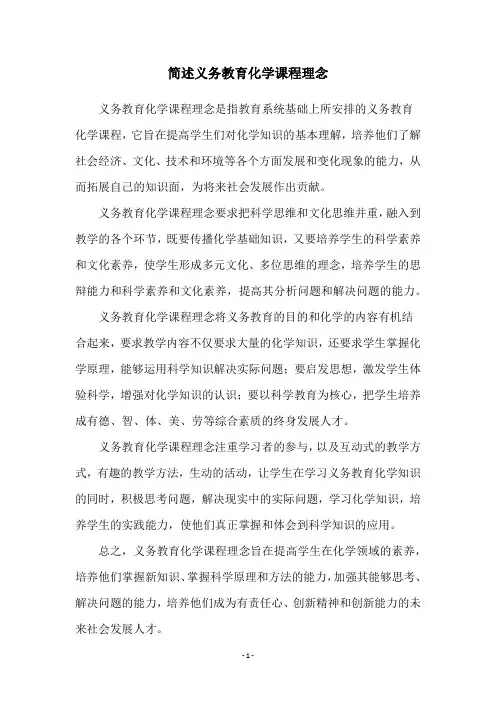 简述义务教育化学课程理念

义务教育化学课程理念是指教育系统基础上所安排的义务教育化学课程，它旨在提高学生们对化学知识的基本理解，培养他们了解社会经济、文化、技术和环境等各个方面发展和变化现象的能力，从而拓展自己的知识面，为将来社会发展作出贡献。

义务教育化学课程理念要求把科学思维和文化思维并重，融入到教学的各个环节，既要传播化学基础知识，又要培养学生的科学素养和文化素养，使学生形成多元文化、多位思维的理念，培养学生的思辩能力和科学素养和文化素养，提高其分析问题和解决问题的能力。

义务教育化学课程理念将义务教育的目的和化学的内容有机结合起来，要求教学内容不仅要求大量的化学知识，还要求学生掌握化学原理，能够运用科学知识解决实际问题；要启发思想，激发学生体验科学，增强对化学知识的认识；要以科学教育为核心，把学生培养成有德、智、体、美、劳等综合素质的终身发展人才。

义务教育化学课程理念注重学习者的参与，以及互动式的教学方式，有趣的教学方法，生动的活动，让学生在学习义务教育化学知识的同时，积极思考问题，解决现实中的实际问题，学习化学知识，培养学生的实践能力，使他们真正掌握和体会到科学知识的应用。

总之，义务教育化学课程理念旨在提高学生在化学领域的素养，培养他们掌握新知识、掌握科学原理和方法的能力，加强其能够思考、解决问题的能力，培养他们成为有责任心、创新精神和创新能力的未来社会发展人才。

- 1 -